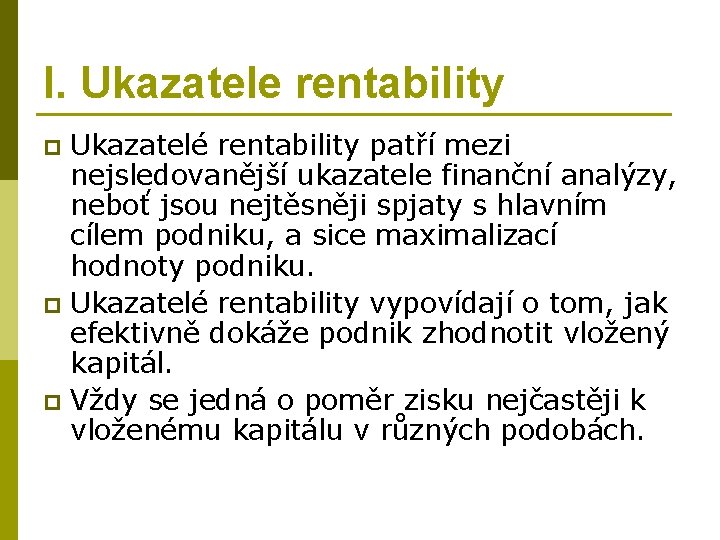 I. Ukazatele rentability

Ukazatelé rentability patří mezi nejsledovanější ukazatele finanční analýzy, neboť jsou nejtěsněji spjaty s hlavním cílem podniku, a sice maximalizací hodnoty podniku.

Ukazatelé rentability vypovídají o tom, jak efektivně dokáže podnik zhodnotit vložený kapitál.

Vždy se jedná o poměr zisku nejčastěji k vloženému kapitálu v různých podobách.